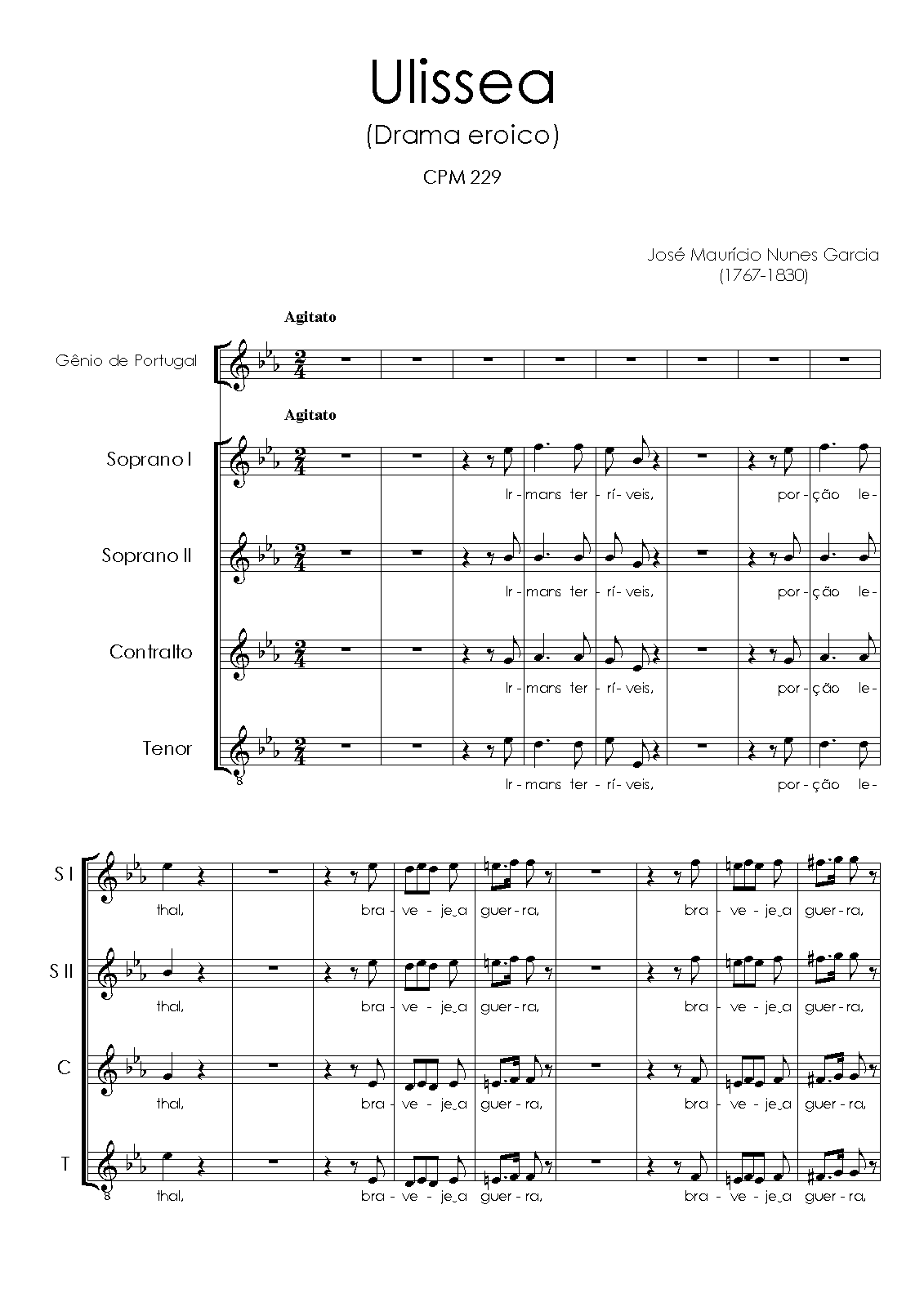 Ulissea

(Drama eroico)

CPM 229

José Maurício Nunes Garcia
(1767-1830)

Agitato

Gênio de Portugal

Agitato

Soprano I

Ir - mans ter - rí - veis, por - ção le -

Soprano II

Ir - mans ter - rí - veis, por - ção le -

Contralto

Ir - mans ter - rí - veis, por - ção le -

Tenor

Ir - mans ter - rí - veis, por - ção le -

S I

thal, bra - ve - je_a guer - ra, bra - ve - je_a guer - ra,

S II

thal, bra - ve - je_a guer - ra, bra - ve - je_a guer - ra,

C

thal, bra - ve - je_a guer - ra, bra - ve - je_a guer - ra,

T

thal, bra - ve - je_a guer - ra, bra - ve - je_a guer - ra,